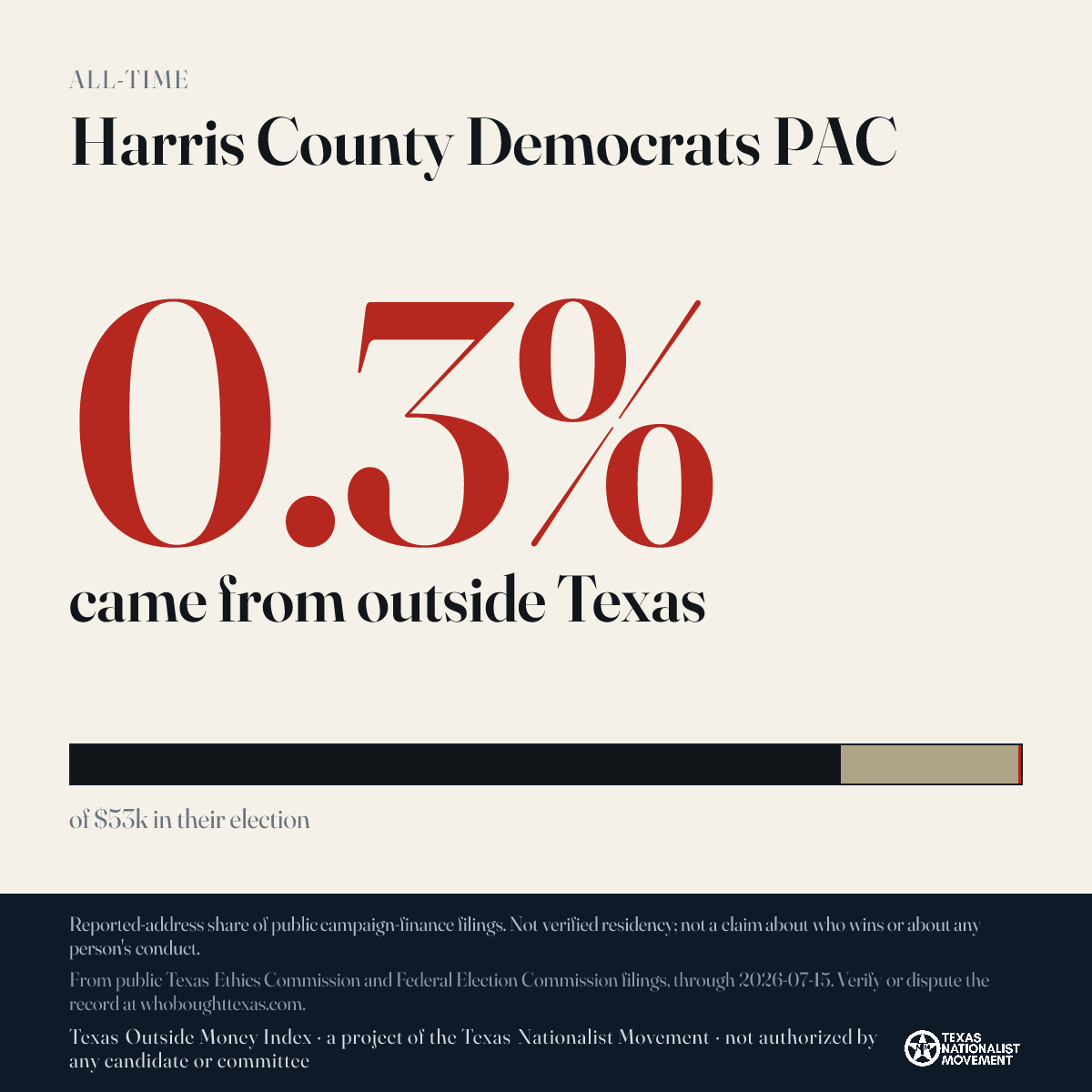 ALL-TIME

Harris County Democrats PAC

0.3%

came from outside Texas

of $53k in their election

Reported-address share of public campaign-finance filings. Not verified residency; not a claim about who wins or about any person's conduct.

From public Texas Ethics Commission and Federal Election Commission filings, through 2026-07-15. Verify or dispute the record at whoboughttexas.com.

Texas Outside Money Index · a project of the Texas Nationalist Movement · not authorized by any candidate or committee

TEXAS NATIONALIST MOVEMENT